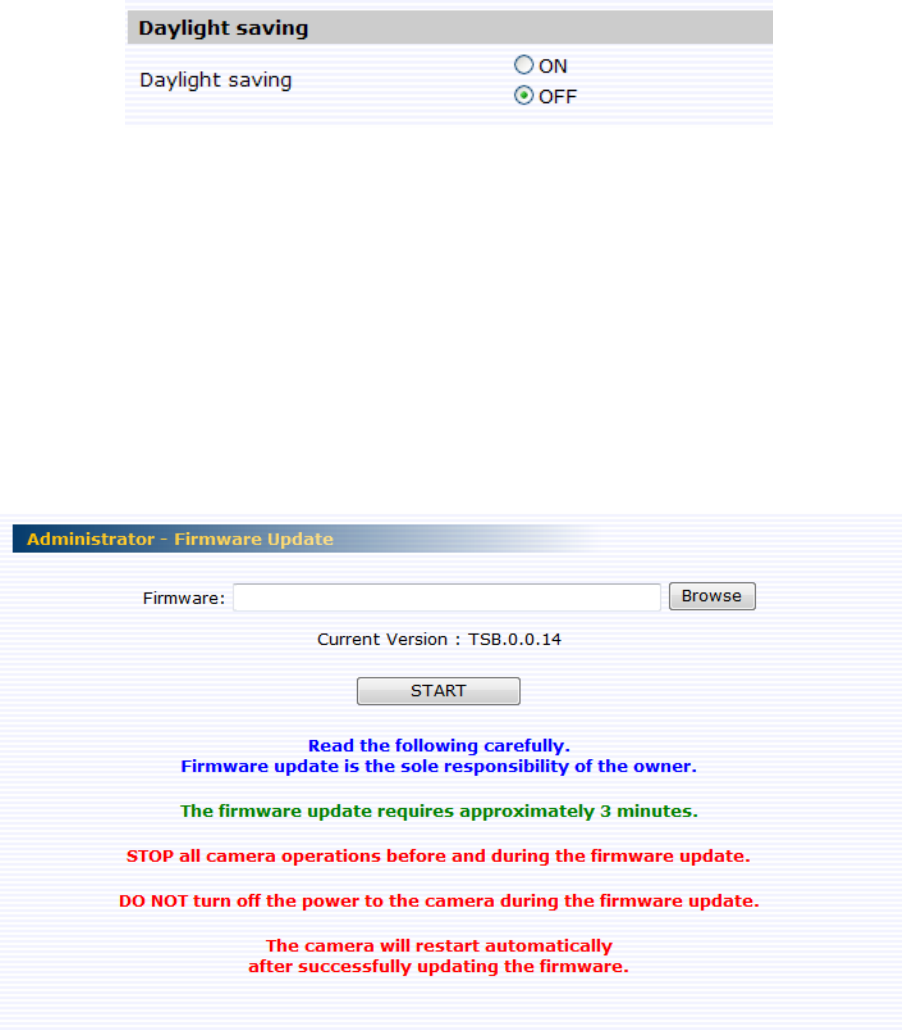 Daylight saving

Daylight saving
ON
OFF

Administrator - Firmware Update

Firmware: Browse

Current Version : TSB.0.0.14

START

Read the following carefully.
Firmware update is the sole responsibility of the owner.

The firmware update requires approximately 3 minutes.

STOP all camera operations before and during the firmware update.

DO NOT turn off the power to the camera during the firmware update.

The camera will restart automatically
after successfully updating the firmware.